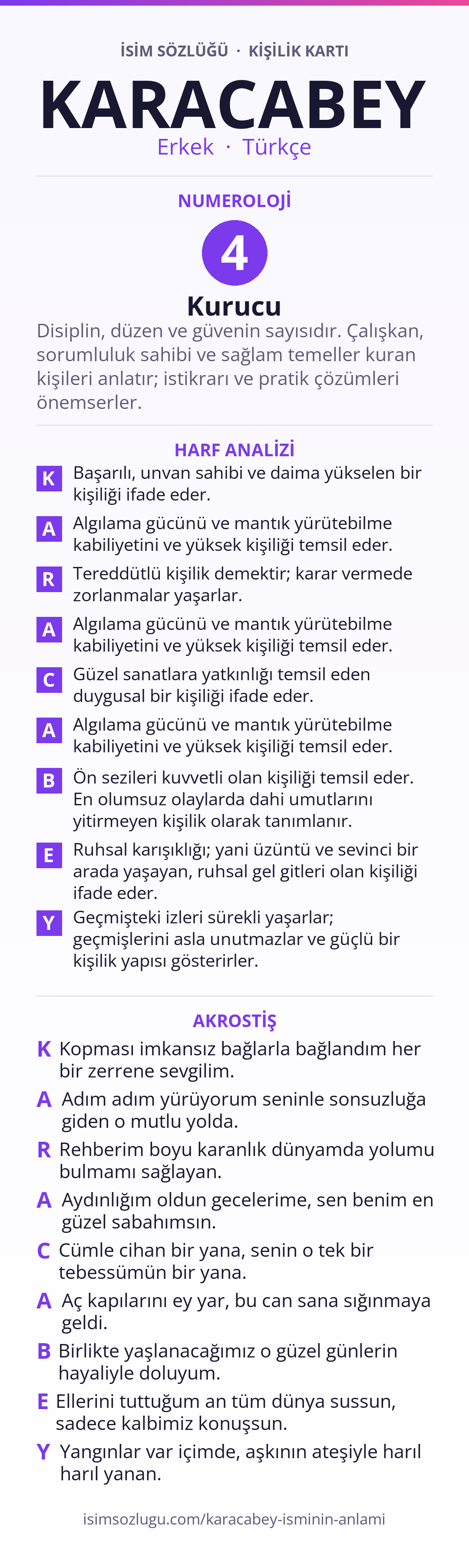 İSİM SÖZLÜĞÜ · KİŞİLİK KARTI

KARACABEY

Erkek · Türkçe

NUMEROLOJİ

4

Kurucu

Disiplin, düzen ve güvenin sayısıdır. Çalışkan, sorumluluk sahibi ve sağlam temeller kuran kişileri anlatır; istikrarı ve pratik çözümleri önemserler.

HARF ANALİZİ

K Başarılı, unvan sahibi ve daima yükselen bir kişiliği ifade eder.

A Algılama gücünü ve mantık yürütebilme kabiliyetini ve yüksek kişiliği temsil eder.

R Tereddütlü kişilik demektir; karar vermede zorlanmalar yaşarlar.

A Algılama gücünü ve mantık yürütebilme kabiliyetini ve yüksek kişiliği temsil eder.

C Güzel sanatlara yatkınlığı temsil eden duygusal bir kişiliği ifade eder.

A Algılama gücünü ve mantık yürütebilme kabiliyetini ve yüksek kişiliği temsil eder.

B Ön sezileri kuvvetli olan kişiliği temsil eder. En olumsuz olaylarda dahi umutlarını yitirmeyen kişilik olarak tanımlanır.

E Ruhsal karışıklığı; yani üzüntü ve sevinci bir arada yaşayan, ruhsal gel gitleri olan kişiliği ifade eder.

Y Geçmişteki izleri sürekli yaşarlar; geçmişlerini asla unutmazlar ve güçlü bir kişilik yapısı gösterirler.

AKROSTİŞ

K Kopması imkansız bağlarla bağlandım her bir zerrene sevgilim.

A Adım adım yürüyorum seninle sonsuzluğa giden o mutlu yolda.

R Rehberim boyu karanlık dünyamda yolumu bulmamı sağlayan.

A Aydınlığım oldun gecelerime, sen benim en güzel sabahımsın.

C Cümle cihan bir yana, senin o tek bir tebessümün bir yana.

A Aç kapılarını ey yar, bu can sana sığınmaya geldi.

B Birlikte yaşlanacağımız o güzel günlerin hayaliyle doluyum.

E Ellerini tuttuğum an tüm dünya sussun, sadece kalbimiz konuşsun.

Y Yangınlar var içimde, aşkının ateşiyle harıl harıl yanan.

isimsozlugu.com/karacabey-isminin-anlami